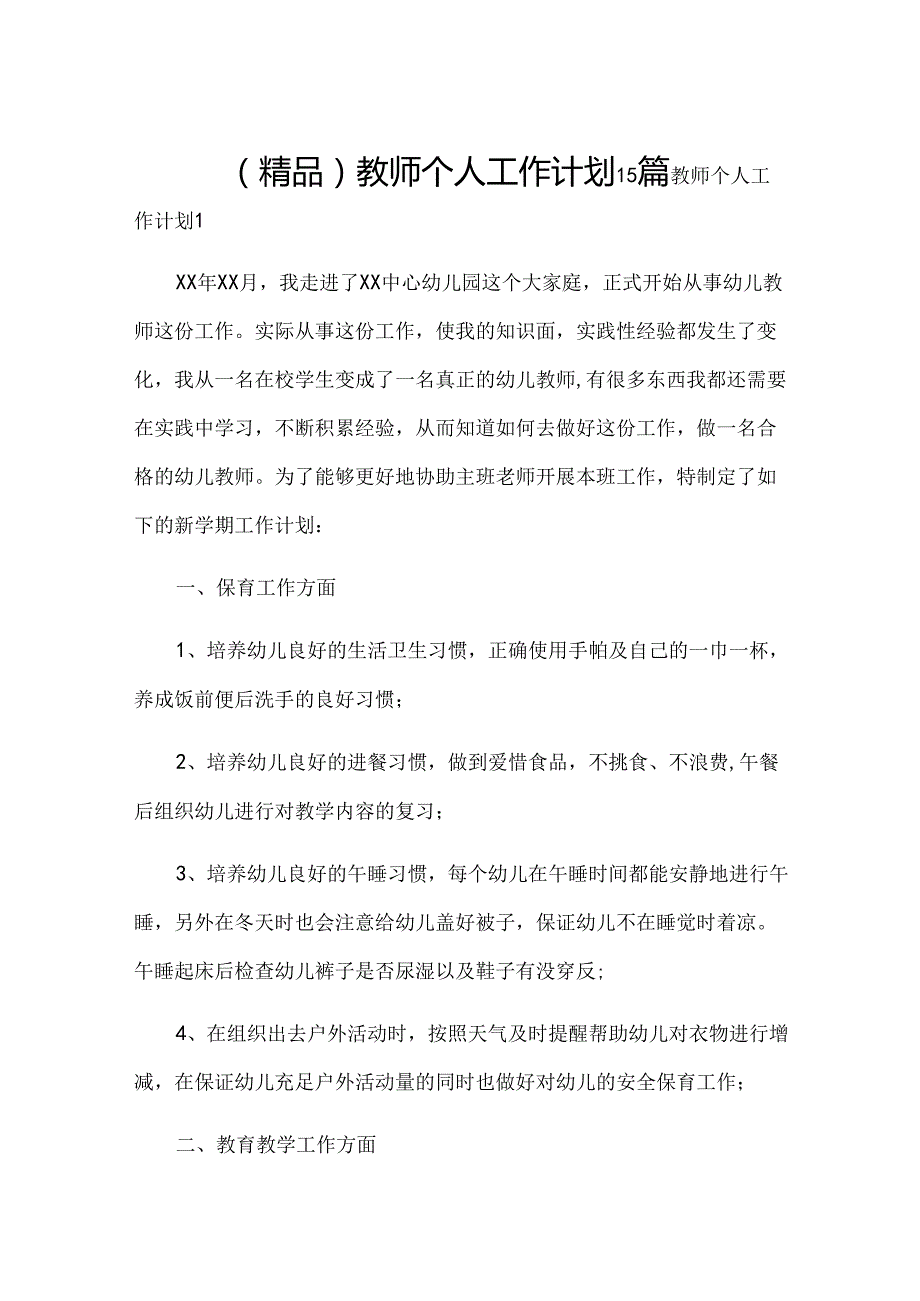 （精品）教师个人工作计划15篇教师个人工作计划1

XX年XX月，我走进了XX中心幼儿园这个大家庭，正式开始从事幼儿教师这份工作。实际从事这份工作，使我的知识面，实践性经验都发生了变化，我从一名在校学生变成了一名真正的幼儿教师,有很多东西我都还需要在实践中学习，不断积累经验，从而知道如何去做好这份工作，做一名合格的幼儿教师。为了能够更好地协助主班老师开展本班工作，特制定了如下的新学期工作计划：

一、保育工作方面

1、培养幼儿良好的生活卫生习惯，正确使用手帕及自己的一巾一杯，养成饭前便后洗手的良好习惯；

2、培养幼儿良好的进餐习惯，做到爱惜食品，不挑食、不浪费,午餐后组织幼儿进行对教学内容的复习；

3、培养幼儿良好的午睡习惯，每个幼儿在午睡时间都能安静地进行午睡，另外在冬天时也会注意给幼儿盖好被子，保证幼儿不在睡觉时着凉。午睡起床后检查幼儿裤子是否尿湿以及鞋子有没穿反；

4、在组织出去户外活动时，按照天气及时提醒帮助幼儿对衣物进行增减，在保证幼儿充足户外活动量的同时也做好对幼儿的安全保育工作；

二、教育教学工作方面